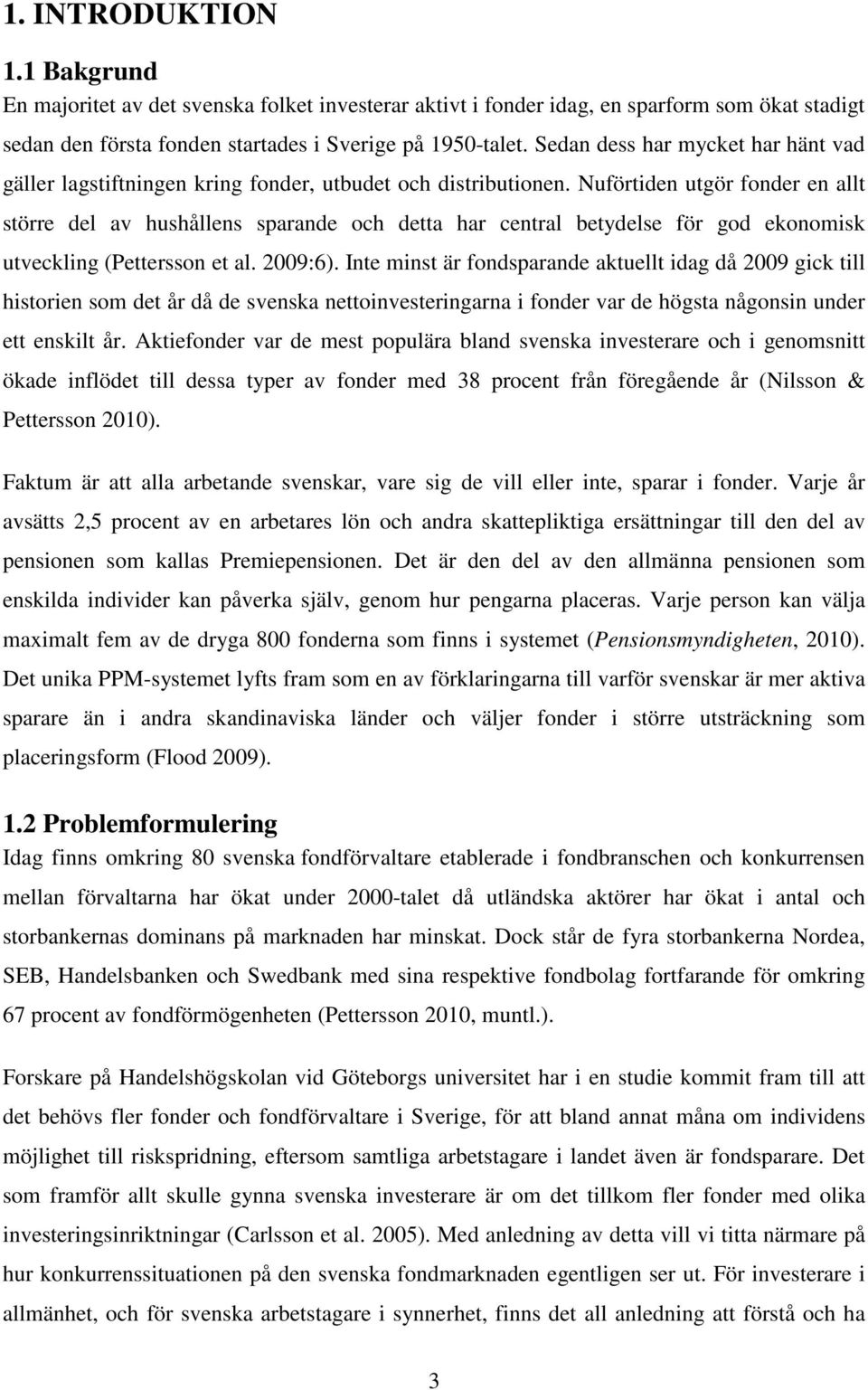 1. INTRODUKTION

1.1 Bakgrund

En majoritet av det svenska folket investerar aktivt i fonder idag, en sparform som ökat stadigt sedan den första fonden startades i Sverige på 1950-talet. Sedan dess har mycket har hänt vad gäller lagstiftningen kring fonder, utbudet och distributionen. Nuförtiden utgör fonder en allt större del av hushållens sparande och detta har central betydelse för god ekonomisk utveckling (Pettersson et al. 2009:6). Inte minst är fondsparande aktuellt idag då 2009 gick till historien som det år då de svenska nettoinvesteringarna i fonder var de högsta någonsin under ett enskilt år. Aktiefonder var de mest populära bland svenska investerare och i genomsnitt ökade inflödet till dessa typer av fonder med 38 procent från föregående år (Nilsson & Pettersson 2010).

Faktum är att alla arbetande svenskar, vare sig de vill eller inte, sparar i fonder. Varje år avsätts 2,5 procent av en arbetares lön och andra skattepliktiga ersättningar till den del av pensionen som kallas Premiepensionen. Det är den del av den allmänna pensionen som enskilda individer kan påverka själv, genom hur pengarna placeras. Varje person kan välja maximalt fem av de dryga 800 fonderna som finns i systemet (Pensionsmyndigheten, 2010). Det unika PPM-systemet lyfts fram som en av förklaringarna till varför svenskar är mer aktiva sparare än i andra skandinaviska länder och väljer fonder i större utsträckning som placeringsform (Flood 2009).

1.2 Problemformulering

Idag finns omkring 80 svenska fondförvaltare etablerade i fondbranschen och konkurrensen mellan förvaltarna har ökat under 2000-talet då utländska aktörer har ökat i antal och storbankernas dominans på marknaden har minskat. Dock står de fyra storbankerna Nordea, SEB, Handelsbanken och Swedbank med sina respektive fondbolag fortfarande för omkring 67 procent av fondförmögenheten (Pettersson 2010, muntl.).

Forskare på Handelshögskolan vid Göteborgs universitet har i en studie kommit fram till att det behövs fler fonder och fondförvaltare i Sverige, för att bland annat måna om individens möjlighet till riskspridning, eftersom samtliga arbetstagare i landet även är fondsparare. Det som framför allt skulle gynna svenska investerare är om det tillkom fler fonder med olika investeringsinriktningar (Carlsson et al. 2005). Med anledning av detta vill vi titta närmare på hur konkurrenssituationen på den svenska fondmarknaden egentligen ser ut. För investerare i allmänhet, och för svenska arbetstagare i synnerhet, finns det all anledning att förstå och ha

3